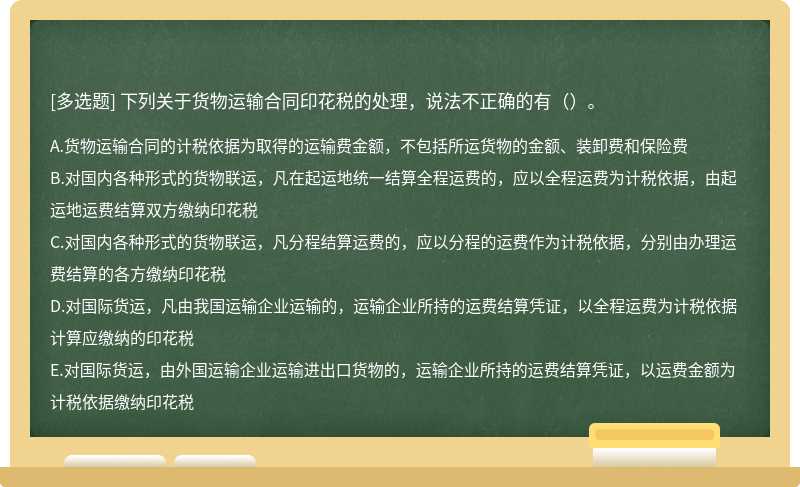 [多选题] 下列关于货物运输合同印花税的处理，说法不正确的有（）。

A.货物运输合同的计税依据为取得的运输费金额，不包括所运货物的金额、装卸费和保险费
B.对国内各种形式的货物联运，凡在起运地统一结算全程运费的，应以全程运费为计税依据，由起运地运费结算双方缴纳印花税
C.对国内各种形式的货物联运，凡分程结算运费的，应以分程的运费作为计税依据，分别由办理运费结算的各方缴纳印花税
D.对国际货运，凡由我国运输企业运输的，运输企业所持的运费结算凭证，以全程运费为计税依据计算应缴纳的印花税
E.对国际货运，由外国运输企业运输进出口货物的，运输企业所持的运费结算凭证，以运费金额为计税依据缴纳印花税